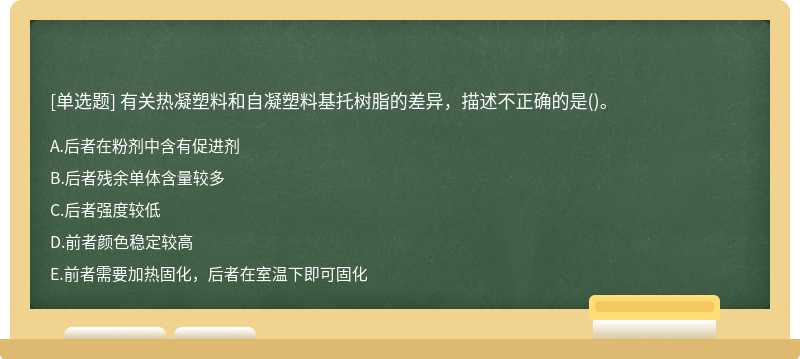 [单选题] 有关热凝塑料和自凝塑料基托树脂的差异，描述不正确的是()。

A.后者在粉剂中含有促进剂

B.后者残余单体含量较多

C.后者强度较低

D.前者颜色稳定较高

E.前者需要加热固化，后者在室温下即可固化